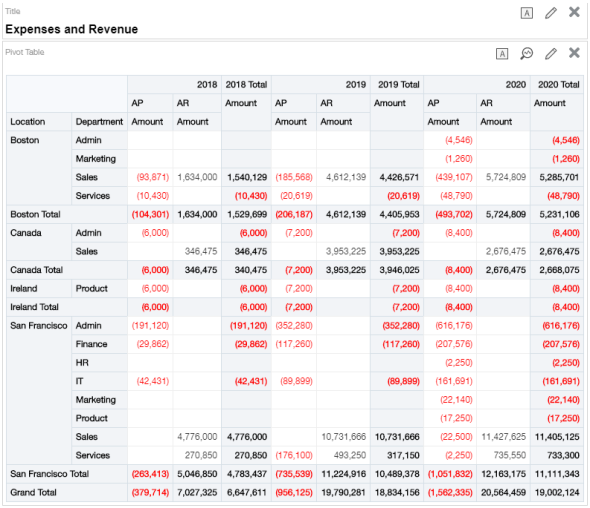 Title
Expenses and Revenue

Pivot Table

| | | 2018 | | 2018 Total | 2019 | | 2019 Total | 2020 | | 2020 Total |
|---|---|---|---|---|---|---|---|---|---|---|
| | | AP | AR | Amount | AP | AR | Amount | AP | AR | Amount |
| Location | Department | Amount | Amount | | Amount | Amount | | Amount | Amount | |
| Boston | Admin | | | | | | | (4,546) | | (4,546) |
| | Marketing | | | | | | | (1,260) | | (1,260) |
| | Sales | (93,871) | 1,634,000 | 1,540,129 | (185,568) | 4,612,139 | 4,426,571 | (439,107) | 5,724,809 | 5,285,701 |
| | Services | (10,430) | | (10,430) | (20,619) | | (20,619) | (48,790) | | (48,790) |
| Boston Total | | (104,301) | 1,634,000 | 1,529,699 | (206,187) | 4,612,139 | 4,405,953 | (493,702) | 5,724,809 | 5,231,106 |
| Canada | Admin | (6,000) | | (6,000) | (7,200) | | (7,200) | (8,400) | | (8,400) |
| | Sales | | 346,475 | 346,475 | | 3,953,225 | 3,953,225 | | 2,676,475 | 2,676,475 |
| Canada Total | | (6,000) | 346,475 | 340,475 | (7,200) | 3,953,225 | 3,946,025 | (8,400) | 2,676,475 | 2,668,075 |
| Ireland | Product | (6,000) | | (6,000) | (7,200) | | (7,200) | (8,400) | | (8,400) |
| Ireland Total | | (6,000) | | (6,000) | (7,200) | | (7,200) | (8,400) | | (8,400) |
| San Francisco | Admin | (191,120) | | (191,120) | (352,280) | | (352,280) | (616,176) | | (616,176) |
| | Finance | (29,862) | | (29,862) | (117,260) | | (117,260) | (207,576) | | (207,576) |
| | HR | | | | | | | (2,250) | | (2,250) |
| | IT | (42,431) | | (42,431) | (89,899) | | (89,899) | (161,691) | | (161,691) |
| | Marketing | | | | | | | (22,140) | | (22,140) |
| | Product | | | | | | | (17,250) | | (17,250) |
| | Sales | | 4,776,000 | 4,776,000 | | 10,731,666 | 10,731,666 | (22,500) | 11,427,625 | 11,405,125 |
| | Services | | 270,850 | 270,850 | (176,100) | 493,250 | 317,150 | (2,250) | 735,550 | 733,300 |
| San Francisco Total | | (263,413) | 5,046,850 | 4,783,437 | (735,539) | 11,224,916 | 10,489,378 | (1,051,832) | 12,163,175 | 11,111,343 |
| Grand Total | | (379,714) | 7,027,325 | 6,647,611 | (956,125) | 19,790,281 | 18,834,156 | (1,562,335) | 20,564,459 | 19,002,124 |